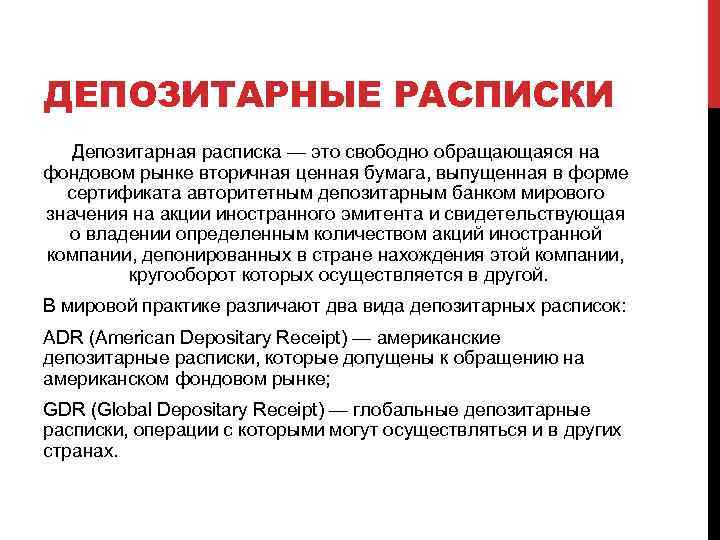 ДЕПОЗИТАРНЫЕ РАСПИСКИ

Депозитарная расписка — это свободно обращающаяся на фондовом рынке вторичная ценная бумага, выпущенная в форме сертификата авторитетным депозитарным банком мирового значения на акции иностранного эмитента и свидетельствующая о владении определенным количеством акций иностранной компании, депонированных в стране нахождения этой компании, кругооборот которых осуществляется в другой.

В мировой практике различают два вида депозитарных расписок:

ADR (American Depositary Receipt) — американские депозитарные расписки, которые допущены к обращению на американском фондовом рынке;

GDR (Global Depositary Receipt) — глобальные депозитарные расписки, операции с которыми могут осуществляться и в других странах.